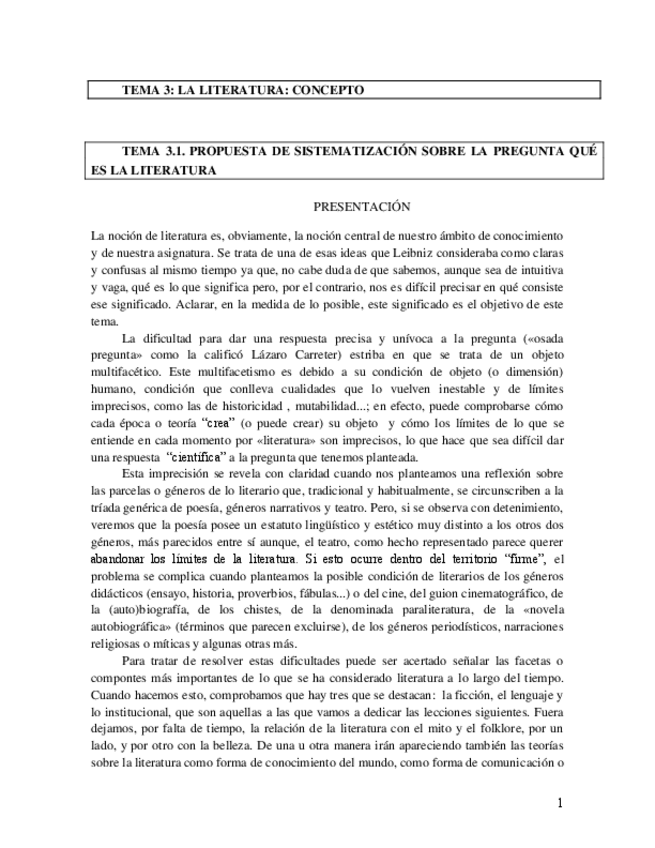 TEMA 3: LA LITERATURA: CONCEPTO

TEMA 3.1. PROPUESTA DE SISTEMATIZACIÓN SOBRE LA PREGUNTA QUÉ ES LA LITERATURA

PRESENTACIÓN

La noción de literatura es, obviamente, la noción central de nuestro ámbito de conocimiento y de nuestra asignatura. Se trata de una de esas ideas que Leibniz consideraba como claras y confusas al mismo tiempo ya que, no cabe duda de que sabemos, aunque sea de intuitiva y vaga, qué es lo que significa pero, por el contrario, nos es difícil precisar en qué consiste ese significado. Aclarar, en la medida de lo posible, este significado es el objetivo de este tema.

La dificultad para dar una respuesta precisa y unívoca a la pregunta («osada pregunta» como la calificó Lázaro Carreter) estriba en que se trata de un objeto multifacético. Este multifacetismo es debido a su condición de objeto (o dimensión) humano, condición que conlleva cualidades que lo vuelven inestable y de límites imprecisos, como las de historicidad , mutabilidad...; en efecto, puede comprobarse cómo cada época o teoría "crea" (o puede crear) su objeto y cómo los límites de lo que se entiende en cada momento por «literatura» son imprecisos, lo que hace que sea difícil dar una respuesta "científica" a la pregunta que tenemos planteada.

Esta imprecisión se revela con claridad cuando nos planteamos una reflexión sobre las parcelas o géneros de lo literario que, tradicional y habitualmente, se circunscriben a la tríada genérica de poesía, géneros narrativos y teatro. Pero, si se observa con detenimiento, veremos que la poesía posee un estatuto lingüístico y estético muy distinto a los otros dos géneros, más parecidos entre sí aunque, el teatro, como hecho representado parece querer abandonar los límites de la literatura. Si esto ocurre dentro del territorio "firme", el problema se complica cuando planteamos la posible condición de literarios de los géneros didácticos (ensayo, historia, proverbios, fábulas...) o del cine, del guion cinematográfico, de la (auto)biografía, de los chistes, de la denominada paraliteratura, de la «novela autobiográfica» (términos que parecen excluirse), de los géneros periodísticos, narraciones religiosas o míticas y algunas otras más.

Para tratar de resolver estas dificultades puede ser acertado señalar las facetas o compontes más importantes de lo que se ha considerado literatura a lo largo del tiempo. Cuando hacemos esto, comprobamos que hay tres que se destacan: la ficción, el lenguaje y lo institucional, que son aquellas a las que vamos a dedicar las lecciones siguientes. Fuera dejamos, por falta de tiempo, la relación de la literatura con el mito y el folklore, por un lado, y por otro con la belleza. De una u otra manera irán apareciendo también las teorías sobre la literatura como forma de conocimiento del mundo, como forma de comunicación o

1